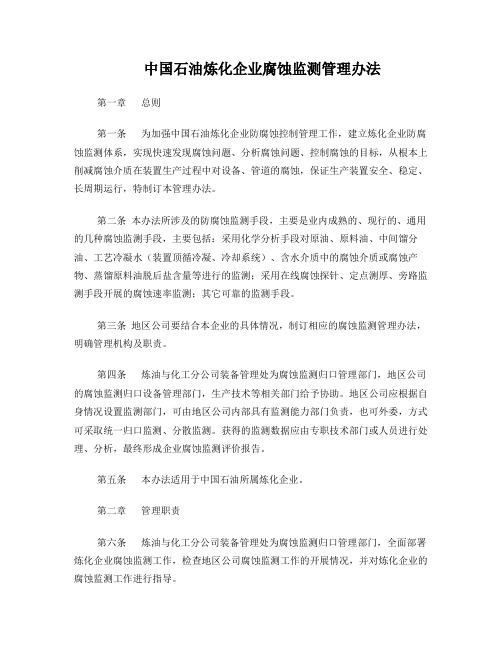 中国石油炼化企业腐蚀监测管理办法

第一章　总则

第一条　为加强中国石油炼化企业防腐蚀控制管理工作，建立炼化企业防腐蚀监测体系，实现快速发现腐蚀问题、分析腐蚀问题、控制腐蚀的目标，从根本上削减腐蚀介质在装置生产过程中对设备、管道的腐蚀，保证生产装置安全、稳定、长周期运行，特制订本管理办法。

第二条 本办法所涉及的防腐蚀监测手段，主要是业内成熟的、现行的、通用的几种腐蚀监测手段，主要包括：采用化学分析手段对原油、原料油、中间馏分油、工艺冷凝水（装置顶循冷凝、冷却系统）、含水介质中的腐蚀介质或腐蚀产物、蒸馏原料油脱后盐含量等进行的监测；采用在线腐蚀探针、定点测厚、旁路监测手段开展的腐蚀速率监测；其它可靠的监测手段。

第三条 地区公司要结合本企业的具体情况，制订相应的腐蚀监测管理办法，明确管理机构及职责。

第四条　炼油与化工分公司装备管理处为腐蚀监测归口管理部门，地区公司的腐蚀监测归口设备管理部门，生产技术等相关部门给予协助。地区公司应根据自身情况设置监测部门，可由地区公司内部具有监测能力部门负责，也可外委，方式可采取统一归口监测、分散监测。获得的监测数据应由专职技术部门或人员进行处理、分析，最终形成企业腐蚀监测评价报告。

第五条　本办法适用于中国石油所属炼化企业。

第二章　管理职责

第六条　炼油与化工分公司装备管理处为腐蚀监测归口管理部门，全面部署炼化企业腐蚀监测工作，检查地区公司腐蚀监测工作的开展情况，并对炼化企业的腐蚀监测工作进行指导。